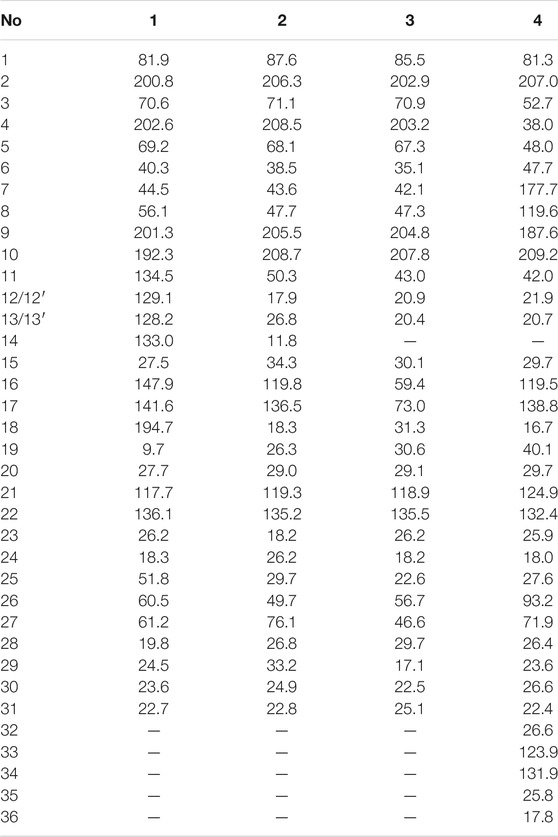 | No | 1 | 2 | 3 | 4 |
|---|---|---|---|---|
| 1 | 81.9 | 87.6 | 85.5 | 81.3 |
| 2 | 200.8 | 206.3 | 202.9 | 207.0 |
| 3 | 70.6 | 71.1 | 70.9 | 52.7 |
| 4 | 202.6 | 208.5 | 203.2 | 38.0 |
| 5 | 69.2 | 68.1 | 67.3 | 48.0 |
| 6 | 40.3 | 38.5 | 35.1 | 47.7 |
| 7 | 44.5 | 43.6 | 42.1 | 177.7 |
| 8 | 56.1 | 47.7 | 47.3 | 119.6 |
| 9 | 201.3 | 205.5 | 204.8 | 187.6 |
| 10 | 192.3 | 208.7 | 207.8 | 209.2 |
| 11 | 134.5 | 50.3 | 43.0 | 42.0 |
| 12/12′ | 129.1 | 17.9 | 20.9 | 21.9 |
| 13/13′ | 128.2 | 26.8 | 20.4 | 20.7 |
| 14 | 133.0 | 11.8 | — | — |
| 15 | 27.5 | 34.3 | 30.1 | 29.7 |
| 16 | 147.9 | 119.8 | 59.4 | 119.5 |
| 17 | 141.6 | 136.5 | 73.0 | 138.8 |
| 18 | 194.7 | 18.3 | 31.3 | 16.7 |
| 19 | 9.7 | 26.3 | 30.6 | 40.1 |
| 20 | 27.7 | 29.0 | 29.1 | 29.7 |
| 21 | 117.7 | 119.3 | 118.9 | 124.9 |
| 22 | 136.1 | 135.2 | 135.5 | 132.4 |
| 23 | 26.2 | 18.2 | 26.2 | 25.9 |
| 24 | 18.3 | 26.2 | 18.2 | 18.0 |
| 25 | 51.8 | 29.7 | 22.6 | 27.6 |
| 26 | 60.5 | 49.7 | 56.7 | 93.2 |
| 27 | 61.2 | 76.1 | 46.6 | 71.9 |
| 28 | 19.8 | 26.8 | 29.7 | 26.4 |
| 29 | 24.5 | 33.2 | 17.1 | 23.6 |
| 30 | 23.6 | 24.9 | 22.5 | 26.6 |
| 31 | 22.7 | 22.8 | 25.1 | 22.4 |
| 32 | — | — | — | 26.6 |
| 33 | — | — | — | 123.9 |
| 34 | — | — | — | 131.9 |
| 35 | — | — | — | 25.8 |
| 36 | — | — | — | 17.8 |